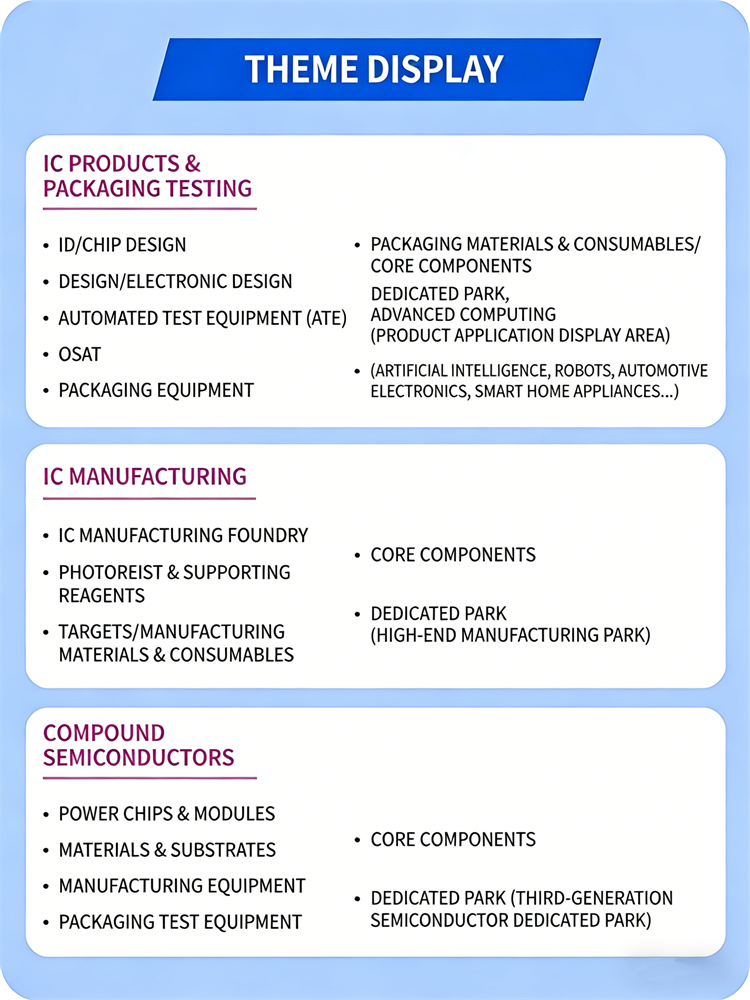 THEME DISPLAY

IC PRODUCTS & PACKAGING TESTING

• ID/CHIP DESIGN
• DESIGN/ELECTRONIC DESIGN
• AUTOMATED TEST EQUIPMENT (ATE)
• OSAT
• PACKAGING EQUIPMENT

• PACKAGING MATERIALS & CONSUMABLES/ CORE COMPONENTS
DEDICATED PARK, ADVANCED COMPUTING (PRODUCT APPLICATION DISPLAY AREA)
• (ARTIFICIAL INTELLIGENCE, ROBOTS, AUTOMOTIVE ELECTRONICS, SMART HOME APPLIANCES...)

IC MANUFACTURING

• IC MANUFACTURING FOUNDRY
• PHOTOREIST & SUPPORTING REAGENTS
• TARGETS/MANUFACTURING MATERIALS & CONSUMABLES

• CORE COMPONENTS
• DEDICATED PARK (HIGH-END MANUFACTURING PARK)

COMPOUND SEMICONDUCTORS

• POWER CHIPS & MODULES
• MATERIALS & SUBSTRATES
• MANUFACTURING EQUIPMENT
• PACKAGING TEST EQUIPMENT

• CORE COMPONENTS
• DEDICATED PARK (THIRD-GENERATION SEMICONDUCTOR DEDICATED PARK)